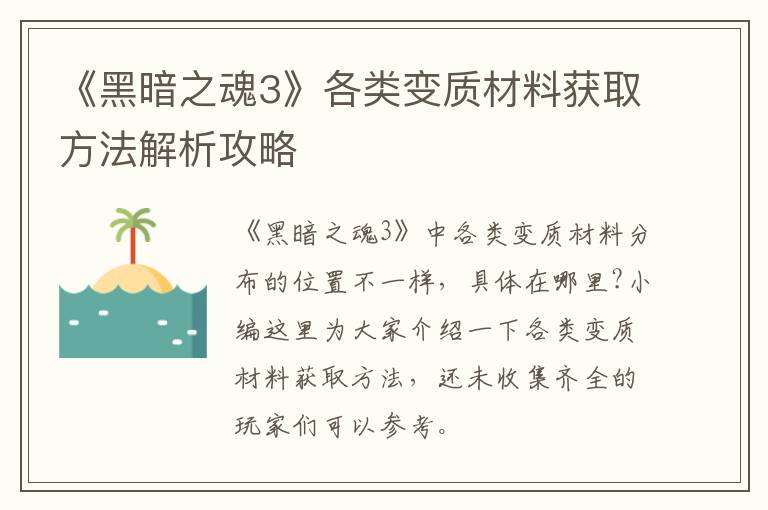 《黑暗之魂3》各类变质材料获取方法解析攻略

《黑暗之魂3》中各类变质材料分布的位置不一样，具体在哪里？小编这里为大家介绍一下各类变质材料获取方法，还未收集齐全的玩家们可以参考。